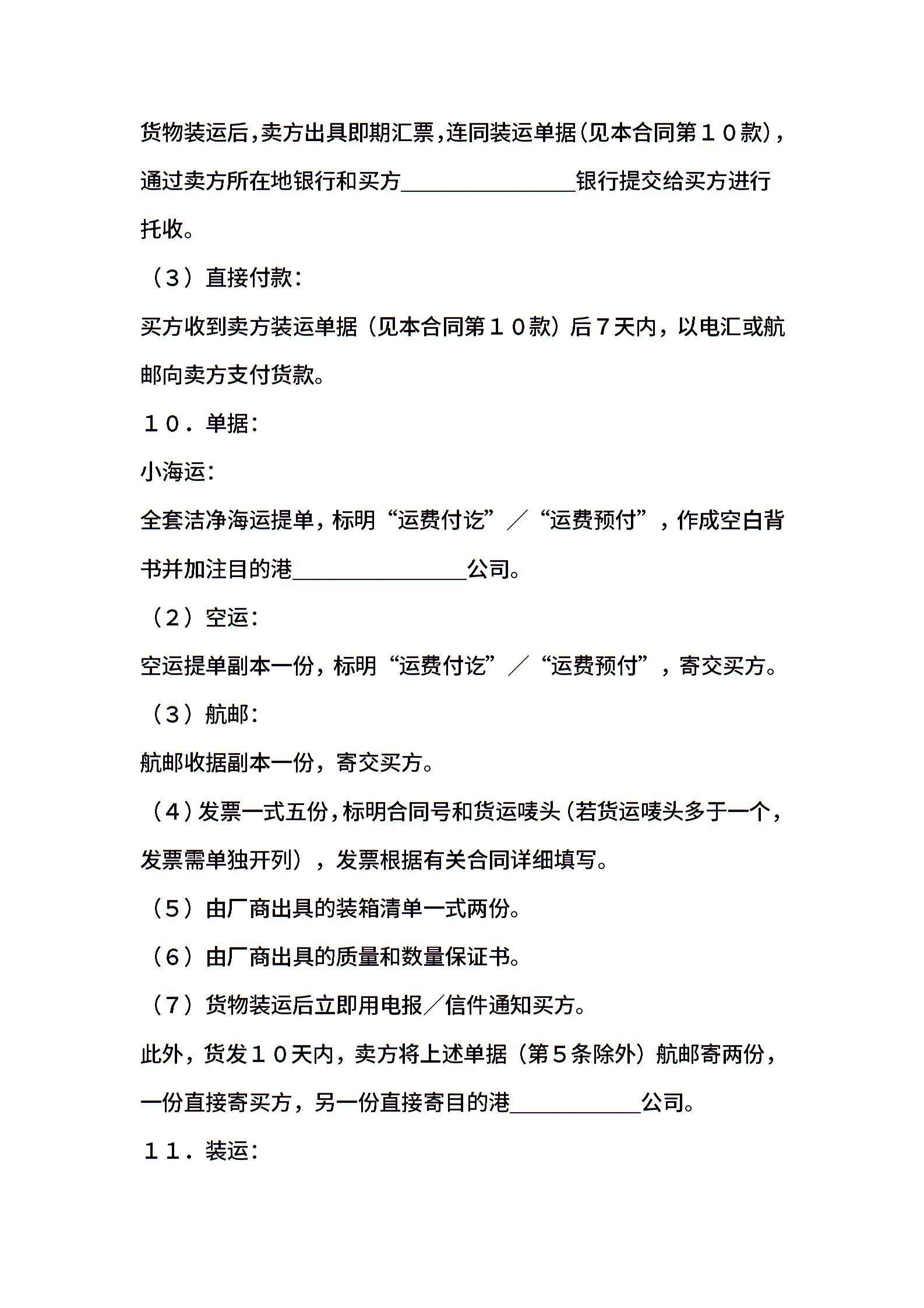 货物装运后，卖方出具即期汇票，连同装运单据（见本合同第１０款），通过卖方所在地银行和买方＿＿＿＿＿＿＿＿银行提交给买方进行托收。

（３）直接付款：

买方收到卖方装运单据（见本合同第１０款）后７天内，以电汇或航邮向卖方支付货款。

１０．单据：

小海运：

全套洁净海运提单，标明“运费付讫”／“运费预付”，作成空白背书并加注目的港＿＿＿＿＿＿＿＿公司。

（２）空运：

空运提单副本一份，标明“运费付讫”／“运费预付”，寄交买方。

（３）航邮：

航邮收据副本一份，寄交买方。

（４）发票一式五份，标明合同号和货运唛头（若货运唛头多于一个，发票需单独开列），发票根据有关合同详细填写。

（５）由厂商出具的装箱清单一式两份。

（６）由厂商出具的质量和数量保证书。

（７）货物装运后立即用电报／信件通知买方。

此外，货发１０天内，卖方将上述单据（第５条除外）航邮寄两份，一份直接寄买方，另一份直接寄目的港＿＿＿＿＿＿公司。

１１．装运：